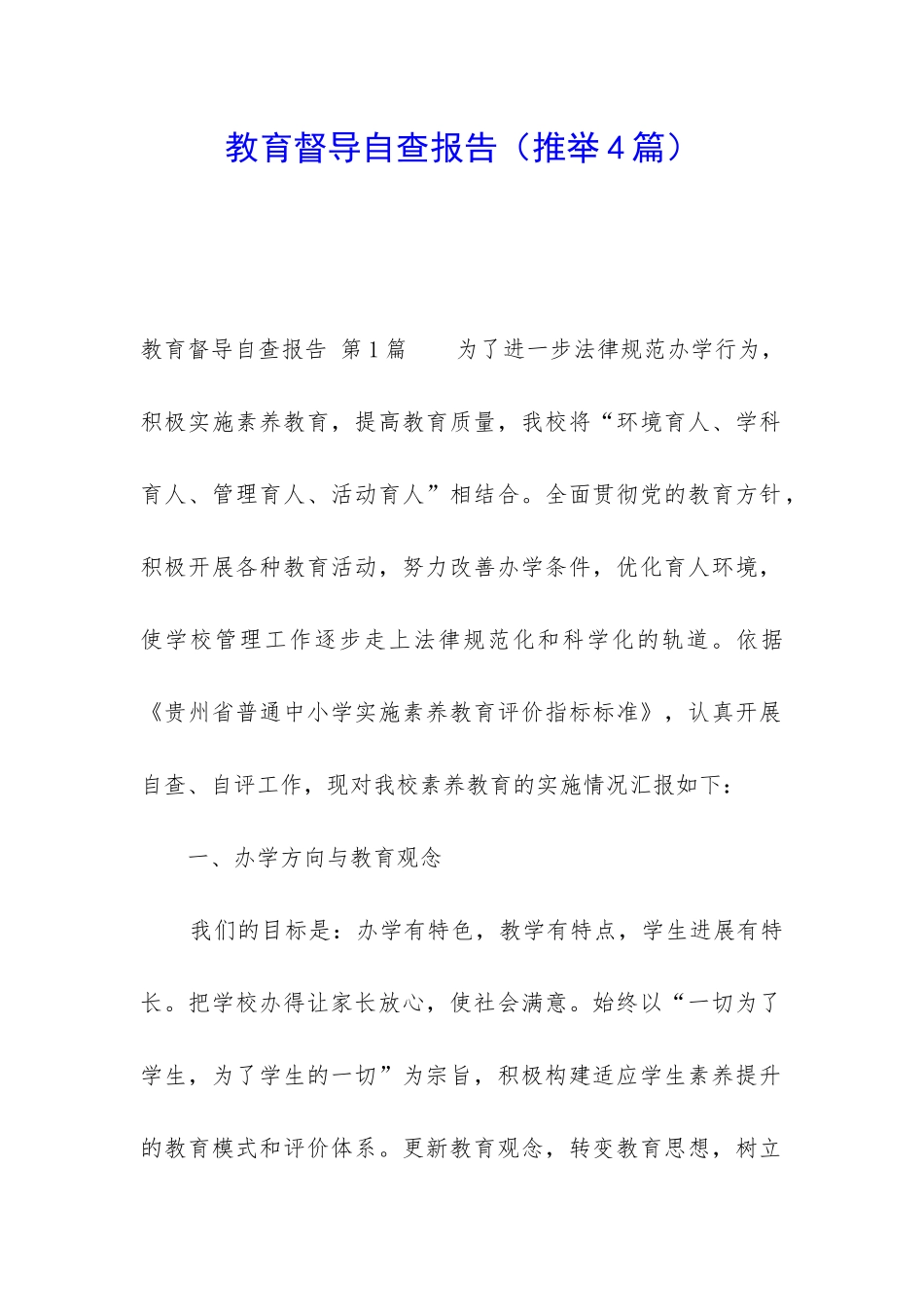 教育督导自查报告（推举4篇）

教育督导自查报告 第1篇　　为了进一步法律规范办学行为，积极实施素养教育，提高教育质量，我校将“环境育人、学科育人、管理育人、活动育人”相结合。全面贯彻党的教育方针，积极开展各种教育活动，努力改善办学条件，优化育人环境，使学校管理工作逐步走上法律规范化和科学化的轨道。依据《贵州省普通中小学实施素养教育评价指标标准》，认真开展自查、自评工作，现对我校素养教育的实施情况汇报如下：

一、办学方向与教育观念

我们的目标是：办学有特色，教学有特点，学生进展有特长。把学校办得让家长放心，使社会满意。始终以“一切为了学生，为了学生的一切”为宗旨，积极构建适应学生素养提升的教育模式和评价体系。更新教育观念，转变教育思想，树立